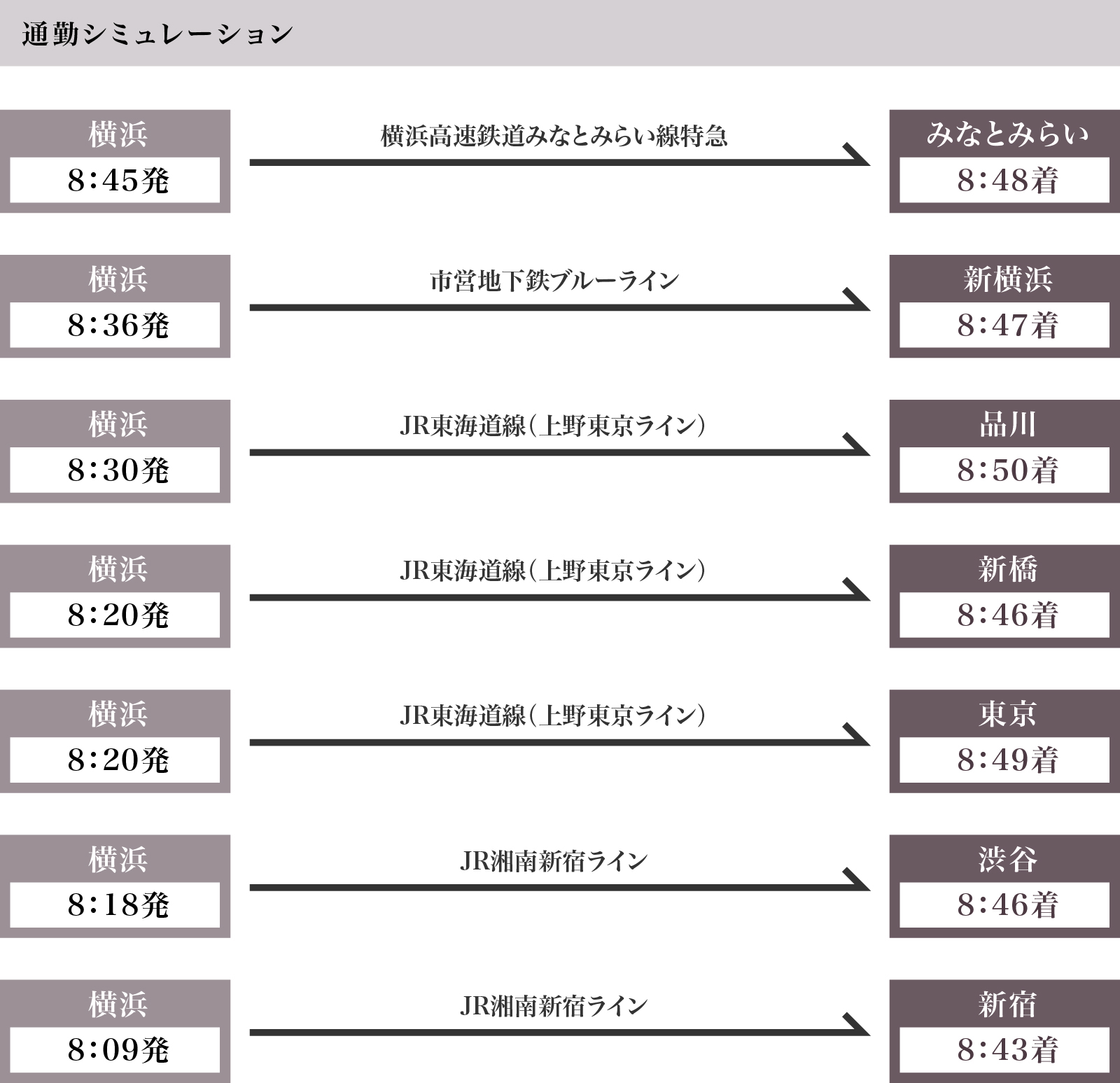 通勤シミュレーション

横浜
8:45発
横浜高速鉄道みなとみらい線特急
みなとみらい
8:48着

横浜
8:36発
市営地下鉄ブルーライン
新横浜
8:47着

横浜
8:30発
JR東海道線(上野東京ライン)
品川
8:50着

横浜
8:20発
JR東海道線(上野東京ライン)
新橋
8:46着

横浜
8:20発
JR東海道線(上野東京ライン)
東京
8:49着

横浜
8:18発
JR湘南新宿ライン
渋谷
8:46着

横浜
8:09発
JR湘南新宿ライン
新宿
8:43着